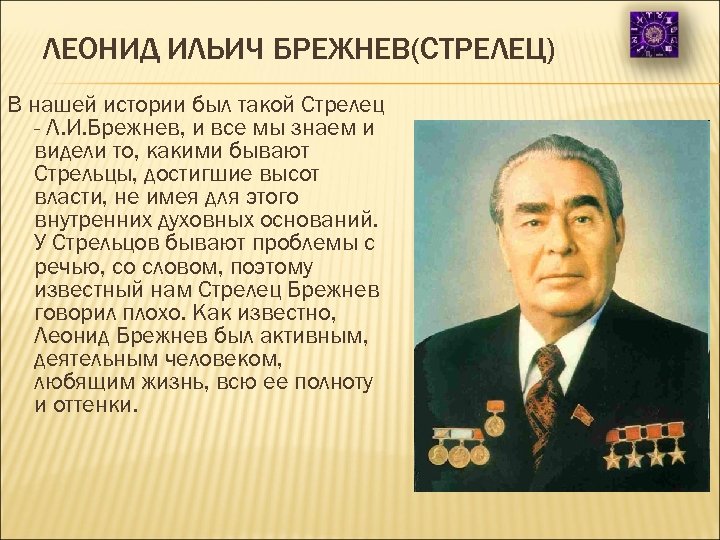 ЛЕОНИД ИЛЬИЧ БРЕЖНЕВ(СТРЕЛЕЦ)

В нашей истории был такой Стрелец - Л.И.Брежнев, и все мы знаем и видели то, какими бывают Стрельцы, достигшие высот власти, не имея для этого внутренних духовных оснований. У Стрельцов бывают проблемы с речью, со словом, поэтому известный нам Стрелец Брежнев говорил плохо. Как известно, Леонид Брежнев был активным, деятельным человеком, любящим жизнь, всю ее полноту и оттенки.